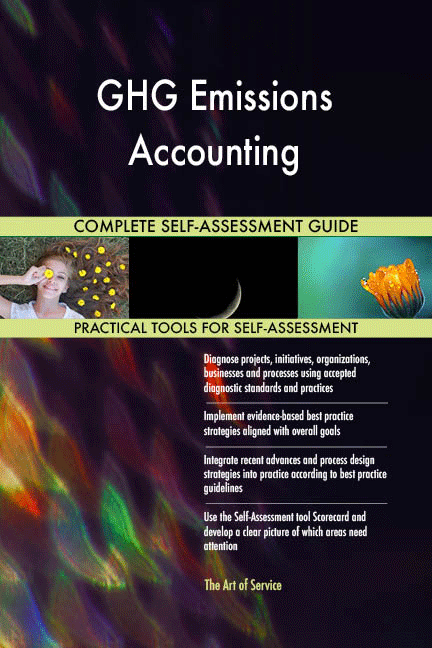 GHG Emissions Accounting

COMPLETE SELF-ASSESSMENT GUIDE

PRACTICAL TOOLS FOR SELF-ASSESSMENT

Diagnose projects, initiatives, organizations, businesses and processes using accepted diagnostic standards and practices

Implement evidence-based best practice strategies aligned with overall goals

Integrate recent advances and process design strategies into practice according to best practice guidelines

Use the Self-Assessment tool Scorecard and develop a clear picture of which areas need attention

The Art of Service